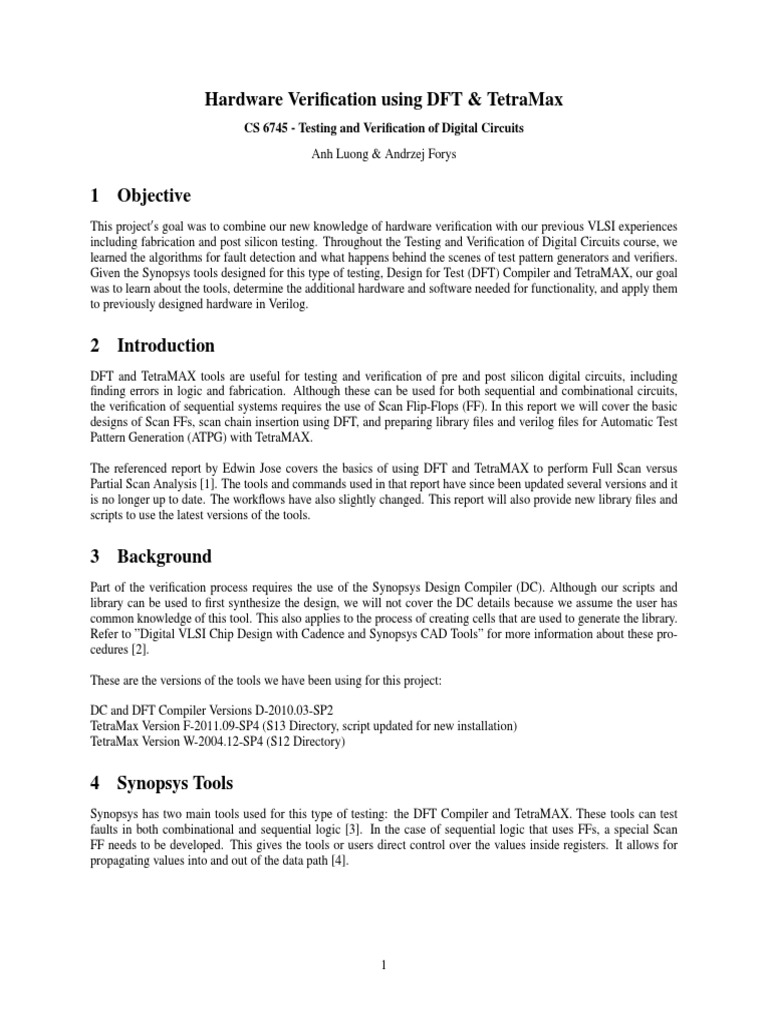 Hardware Verification using DFT & TetraMax

CS 6745 - Testing and Verification of Digital Circuits

Anh Luong & Andrzej Forys

1 Objective

This project's goal was to combine our new knowledge of hardware verification with our previous VLSI experiences including fabrication and post silicon testing. Throughout the Testing and Verification of Digital Circuits course, we learned the algorithms for fault detection and what happens behind the scenes of test pattern generators and verifiers. Given the Synopsys tools designed for this type of testing, Design for Test (DFT) Compiler and TetraMAX, our goal was to learn about the tools, determine the additional hardware and software needed for functionality, and apply them to previously designed hardware in Verilog.

2 Introduction

DFT and TetraMAX tools are useful for testing and verification of pre and post silicon digital circuits, including finding errors in logic and fabrication. Although these can be used for both sequential and combinational circuits, the verification of sequential systems requires the use of Scan Flip-Flops (FF). In this report we will cover the basic designs of Scan FFs, scan chain insertion using DFT, and preparing library files and verilog files for Automatic Test Pattern Generation (ATPG) with TetraMAX.

The referenced report by Edwin Jose covers the basics of using DFT and TetraMAX to perform Full Scan versus Partial Scan Analysis [1]. The tools and commands used in that report have since been updated several versions and it is no longer up to date. The workflows have also slightly changed. This report will also provide new library files and scripts to use the latest versions of the tools.

3 Background

Part of the verification process requires the use of the Synopsys Design Compiler (DC). Although our scripts and library can be used to first synthesize the design, we will not cover the DC details because we assume the user has common knowledge of this tool. This also applies to the process of creating cells that are used to generate the library. Refer to "Digital VLSI Chip Design with Cadence and Synopsys CAD Tools" for more information about these procedures [2].

These are the versions of the tools we have been using for this project:

DC and DFT Compiler Versions D-2010.03-SP2
TetraMax Version F-2011.09-SP4 (S13 Directory, script updated for new installation)
TetraMax Version W-2004.12-SP4 (S12 Directory)

4 Synopsys Tools

Synopsys has two main tools used for this type of testing: the DFT Compiler and TetraMAX. These tools can test faults in both combinational and sequential logic [3]. In the case of sequential logic that uses FFs, a special Scan FF needs to be developed. This gives the tools or users direct control over the values inside registers. It allows for propagating values into and out of the data path [4].

1